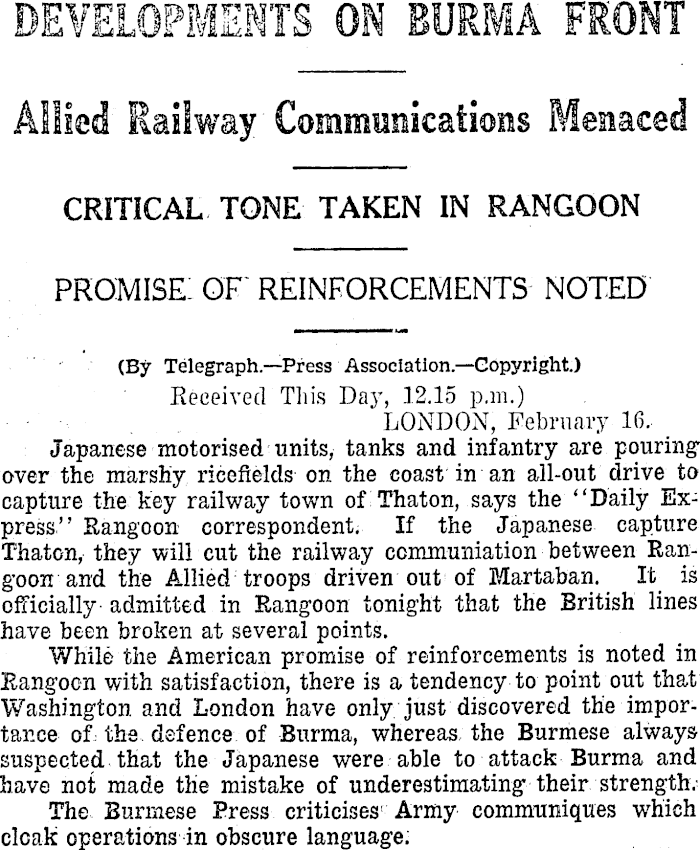 DEVELOPMENTS ON BURMA FRONT

Allied Railway Communications Menaced

CRITICAL TONE TAKEN IN RANGOON

PROMISE OF REINFORCEMENTS NOTED

(By Telegraph.—Press Association.—Copyright.)
Received This Day, 12.15 p.m.)
LONDON, February 16.

Japanese motorised units, tanks and infantry are pouring over the marshy ricefields on the coast in an all-out drive to capture the key railway town of Thaton, says the "Daily Express" Rangoon correspondent. If the Japanese capture Thaton, they will cut the railway communiation between Rangoon and the Allied troops driven out of Martaban. It is officially admitted in Rangoon tonight that the British lines have been broken at several points.

While the American promise of reinforcements is noted in Rangoon with satisfaction, there is a tendency to point out that Washington and London have only just discovered the importance of the defence of Burma, whereas the Burmese always suspected that the Japanese were able to attack Burma and have not made the mistake of underestimating their strength.

The Burmese Press criticises Army communiques which cloak operations in obscure language.